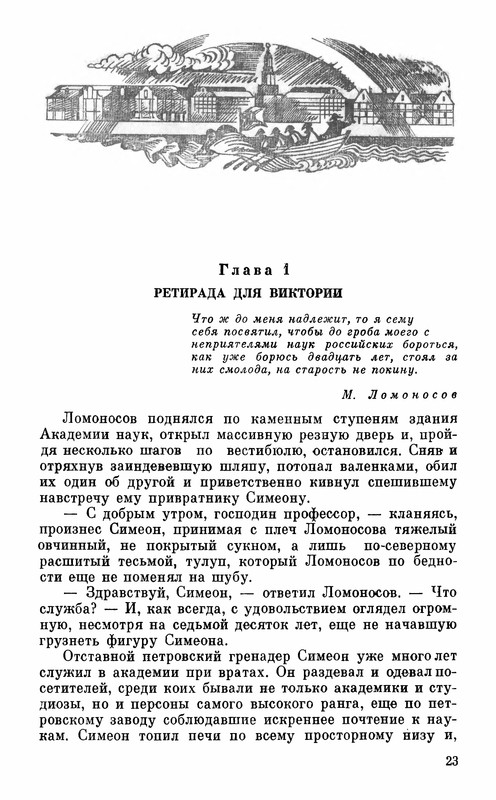 Глава 1

РЕТИРАДА ДЛЯ ВИКТОРИИ

Что ж до меня надлежит, то я сему себя посвятил, чтобы до гроба моего с неприятелями наук российских бороться, как уже борюсь двадцать лет, стоял за них смолода, на старость не покину.

М. Ломоносов

Ломоносов поднялся по каменным ступеням здания Академии наук, открыл массивную резную дверь и, пройдя несколько шагов по вестибюлю, остановился. Сняв и отряхнув заиндевевшую шляпу, потопал валенками, обил их один об другой и приветственно кивнул спешившему навстречу ему привратнику Симеону.

— С добрым утром, господин профессор, — кланяясь, произнес Симеон, принимая с плеч Ломоносова тяжелый овчинный, не покрытый сукном, а лишь по-северному расшитый тесьмой, тулуп, который Ломоносов по бедности еще не поменял на шубу.

— Здравствуй, Симеон, — ответил Ломоносов. — Что служба? — И, как всегда, с удовольствием оглядел огромную, несмотря на седьмой десяток лет, еще не начавшую грузнеть фигуру Симеона.

Отставной петровский гренадер Симеон уже много лет служил в академии при вратах. Он раздевал и одевал посетителей, среди коих бывали не только академики и студиозы, но и персоны самого высокого ранга, еще по петровскому заводу соблюдавшие искреннее почтение к наукам. Симеон топил печи по всему просторному низу и,

23